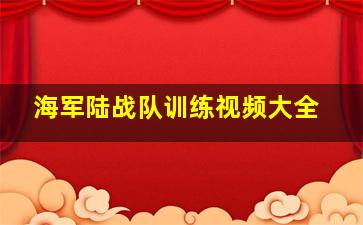 海军陆战队训练视频大全